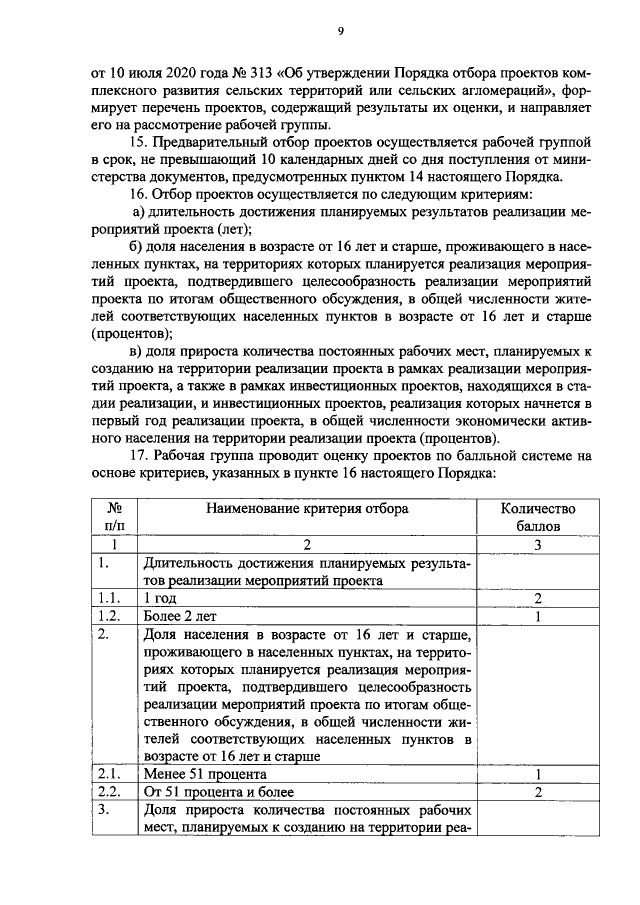 9

от 10 июля 2020 года № 313 «Об утверждении Порядка отбора проектов комплексного развития сельских территорий или сельских агломераций», формирует перечень проектов, содержащий результаты их оценки, и направляет его на рассмотрение рабочей группы.

15. Предварительный отбор проектов осуществляется рабочей группой в срок, не превышающий 10 календарных дней со дня поступления от министерства документов, предусмотренных пунктом 14 настоящего Порядка.

16. Отбор проектов осуществляется по следующим критериям:

а) длительность достижения планируемых результатов реализации мероприятий проекта (лет);

б) доля населения в возрасте от 16 лет и старше, проживающего в населенных пунктах, на территориях которых планируется реализация мероприятий проекта, подтвердившего целесообразность реализации мероприятий проекта по итогам общественного обсуждения, в общей численности жителей соответствующих населенных пунктов в возрасте от 16 лет и старше (процентов);

в) доля прироста количества постоянных рабочих мест, планируемых к созданию на территории реализации проекта в рамках реализации мероприятий проекта, а также в рамках инвестиционных проектов, находящихся в стадии реализации, и инвестиционных проектов, реализация которых начнется в первый год реализации проекта, в общей численности экономически активного населения на территории реализации проекта (процентов).

17. Рабочая группа проводит оценку проектов по балльной системе на основе критериев, указанных в пункте 16 настоящего Порядка:

| № п/п | Наименование критерия отбора | Количество баллов |
|---|---|---|
| 1 | 2 | 3 |
| 1. | Длительность достижения планируемых результатов реализации мероприятий проекта | |
| 1.1. | 1 год | 2 |
| 1.2. | Более 2 лет | 1 |
| 2. | Доля населения в возрасте от 16 лет и старше, проживающего в населенных пунктах, на территориях которых планируется реализация мероприятий проекта, подтвердившего целесообразность реализации мероприятий проекта по итогам общественного обсуждения, в общей численности жителей соответствующих населенных пунктов в возрасте от 16 лет и старше | |
| 2.1. | Менее 51 процента | 1 |
| 2.2. | От 51 процента и более | 2 |
| 3. | Доля прироста количества постоянных рабочих мест, планируемых к созданию на территории реа- | |